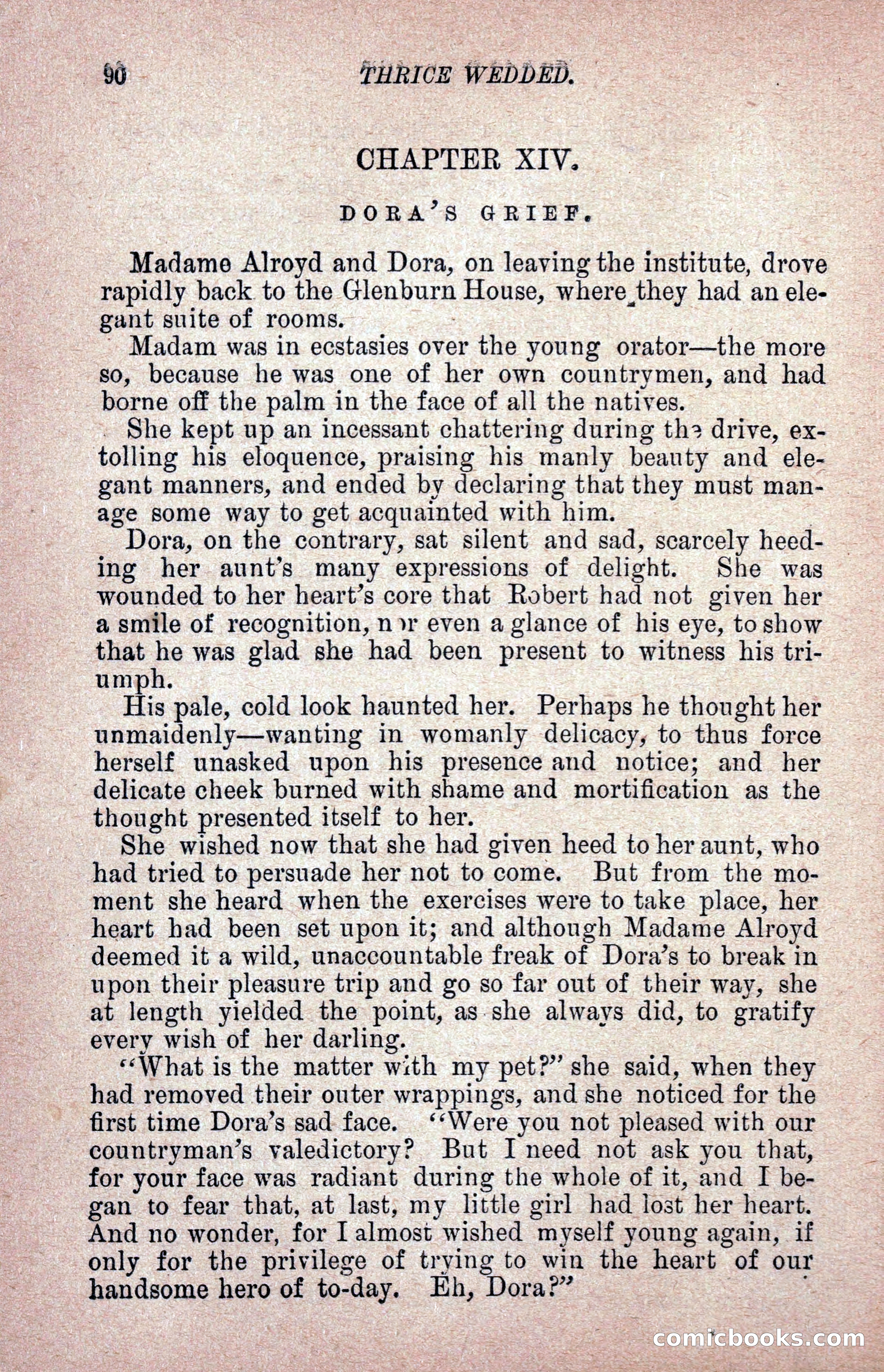 90 THRICE WEDDED.

CHAPTER XIV.

DORA'S GRIEF.

Madame Alroyd and Dora, on leaving the institute, drove rapidly back to the Glenburn House, where they had an elegant suite of rooms.

Madam was in ecstasies over the young orator—the more so, because he was one of her own countrymen, and had borne off the palm in the face of all the natives.

She kept up an incessant chattering during the drive, extolling his eloquence, praising his manly beauty and elegant manners, and ended by declaring that they must manage some way to get acquainted with him.

Dora, on the contrary, sat silent and sad, scarcely heeding her aunt's many expressions of delight. She was wounded to her heart's core that Robert had not given her a smile of recognition, nor even a glance of his eye, to show that he was glad she had been present to witness his triumph.

His pale, cold look haunted her. Perhaps he thought her unmaidenly—wanting in womanly delicacy, to thus force herself unasked upon his presence and notice; and her delicate cheek burned with shame and mortification as the thought presented itself to her.

She wished now that she had given heed to her aunt, who had tried to persuade her not to come. But from the moment she heard when the exercises were to take place, her heart had been set upon it; and although Madame Alroyd deemed it a wild, unaccountable freak of Dora's to break in upon their pleasure trip and go so far out of their way, she at length yielded the point, as she always did, to gratify every wish of her darling.

"What is the matter with my pet?" she said, when they had removed their outer wrappings, and she noticed for the first time Dora's sad face. "Were you not pleased with our countryman's valedictory? But I need not ask you that, for your face was radiant during the whole of it, and I began to fear that, at last, my little girl had lost her heart. And no wonder, for I almost wished myself young again, if only for the privilege of trying to win the heart of our handsome hero of to-day. Eh, Dora?"

comicbooks.com